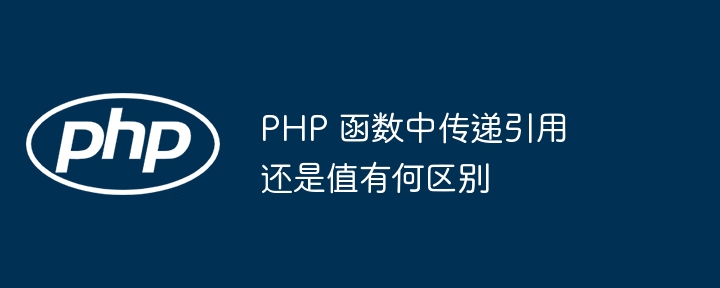 php

PHP 函数中传递引用还是值有何区别